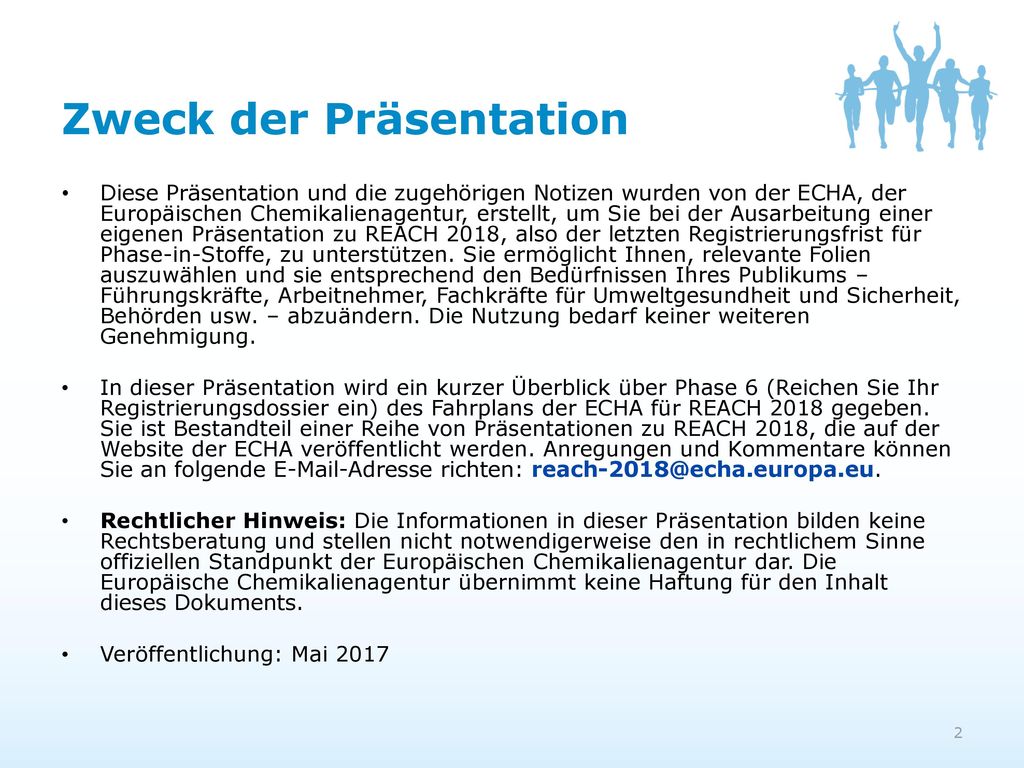 Zweck der Präsentation

• Diese Präsentation und die zugehörigen Notizen wurden von der ECHA, der Europäischen Chemikalienagentur, erstellt, um Sie bei der Ausarbeitung einer eigenen Präsentation zu REACH 2018, also der letzten Registrierungsfrist für Phase-in-Stoffe, zu unterstützen. Sie ermöglicht Ihnen, relevante Folien auszuwählen und sie entsprechend den Bedürfnissen Ihres Publikums – Führungskräfte, Arbeitnehmer, Fachkräfte für Umweltgesundheit und Sicherheit, Behörden usw. – abzuändern. Die Nutzung bedarf keiner weiteren Genehmigung.

• In dieser Präsentation wird ein kurzer Überblick über Phase 6 (Reichen Sie Ihr Registrierungsdossier ein) des Fahrplans der ECHA für REACH 2018 gegeben. Sie ist Bestandteil einer Reihe von Präsentationen zu REACH 2018, die auf der Website der ECHA veröffentlicht werden. Anregungen und Kommentare können Sie an folgende E-Mail-Adresse richten: reach-2018@echa.europa.eu.

• Rechtlicher Hinweis: Die Informationen in dieser Präsentation bilden keine Rechtsberatung und stellen nicht notwendigerweise den in rechtlichem Sinne offiziellen Standpunkt der Europäischen Chemikalienagentur dar. Die Europäische Chemikalienagentur übernimmt keine Haftung für den Inhalt dieses Dokuments.

• Veröffentlichung: Mai 2017

2